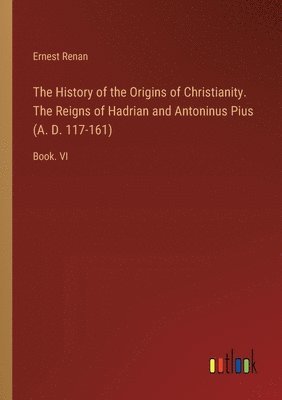 Ernest Renan

The History of the Origins of Christianity. The Reigns of Hadrian and Antoninus Pius (A. D. 117-161)

Book. VI

outlook